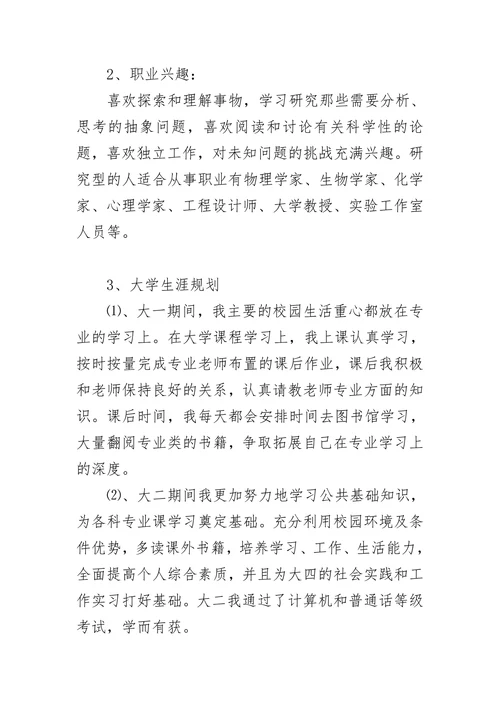 2、职业兴趣：

喜欢探索和理解事物，学习研究那些需要分析、思考的抽象问题，喜欢阅读和讨论有关科学性的论题，喜欢独立工作，对未知问题的挑战充满兴趣。研究型的人适合从事职业有物理学家、生物学家、化学家、心理学家、工程设计师、大学教授、实验工作室人员等。

3、大学生涯规划

⑴、大一期间，我主要的校园生活重心都放在专业的学习上。在大学课程学习上，我上课认真学习，按时按量完成专业老师布置的课后作业，课后我积极和老师保持良好的关系，认真请教老师专业方面的知识。课后时间，我每天都会安排时间去图书馆学习，大量翻阅专业类的书籍，争取拓展自己在专业学习上的深度。

⑵、大二期间我更加努力地学习公共基础知识，为各科专业课学习奠定基础。充分利用校园环境及条件优势，多读课外书籍，培养学习、工作、生活能力，全面提高个人综合素质，并且为大四的社会实践和工作实习打好基础。大二我通过了计算机和普通话等级考试，学而有获。